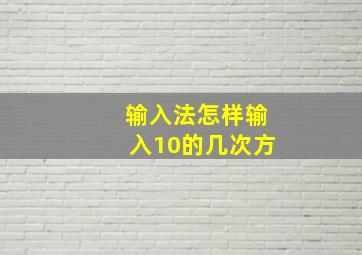 输入法怎样输入10的几次方